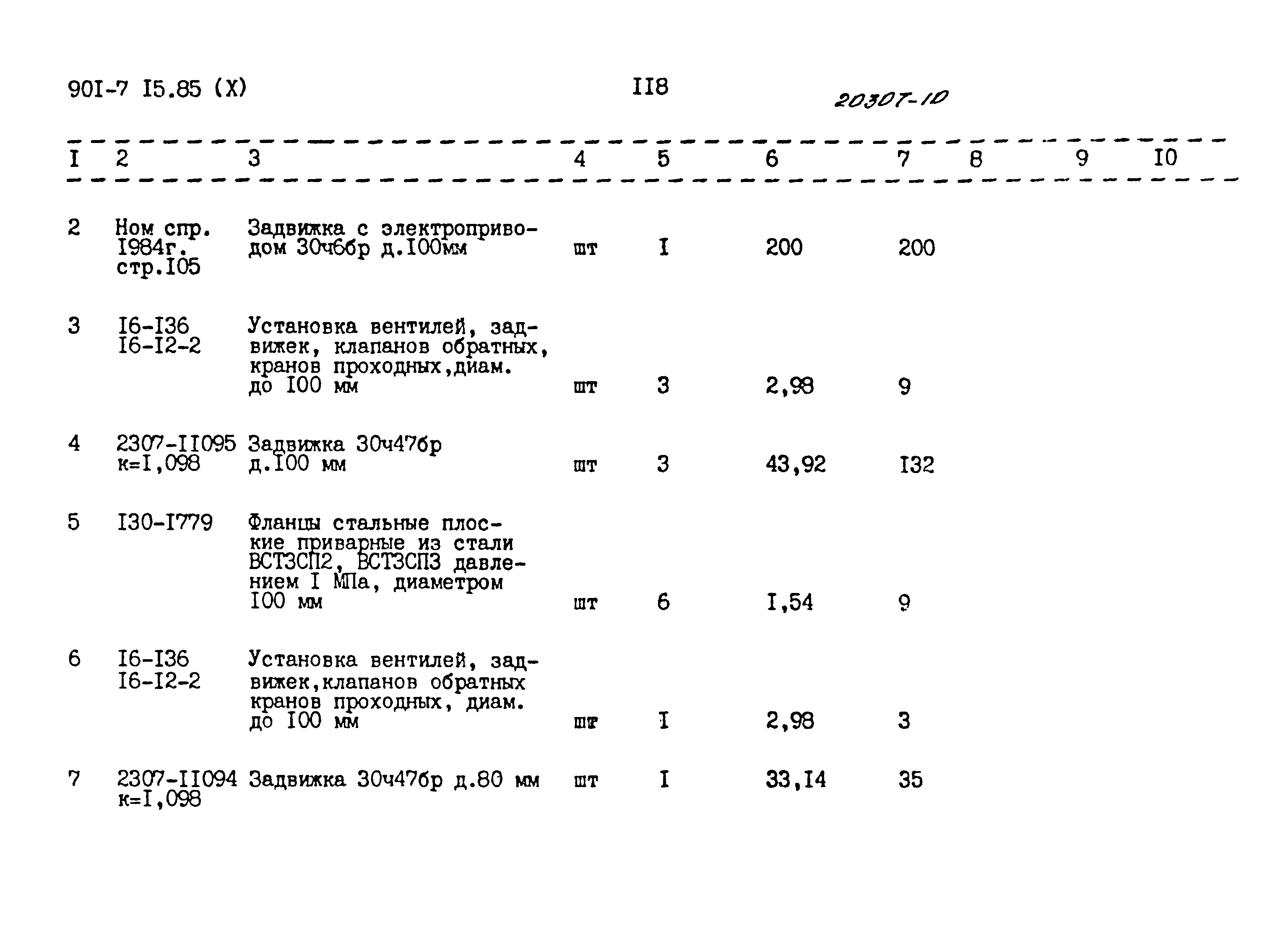 90I-7 I5.85 (X)

II8

20307-10

| I | 2 | 3 | 4 | 5 | 6 | 7 | 8 | 9 | I0 |
|---|---|---|---|---|---|---|---|---|---|
| 2 | Ном спр. I984г. стр.I05 | Задвижка с электроприводом 30ч6бр д.I00мм | шт | I | 200 | 200 | | | |
| 3 | I6-I36 I6-I2-2 | Установка вентилей, задвижек, клапанов обратных, кранов проходных,диам. до I00 мм | шт | 3 | 2,98 | 9 | | | |
| 4 | 2307-II095 к=I,098 | Задвижка 30ч47бр д.I00 мм | шт | 3 | 43,92 | I32 | | | |
| 5 | I30-I779 | Фланцы стальные плоские приварные из стали ВСТ3СП2, ВСТ3СП3 давлением I МПа, диаметром I00 мм | шт | 6 | I,54 | 9 | | | |
| 6 | I6-I36 I6-I2-2 | Установка вентилей, задвижек,клапанов обратных кранов проходных, диам. до I00 мм | шт | I | 2,98 | 3 | | | |
| 7 | 2307-II094 к=I,098 | Задвижка 30ч47бр д.80 мм | шт | I | 33,I4 | 35 | | | |